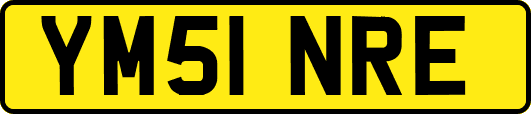 YM51 NRE